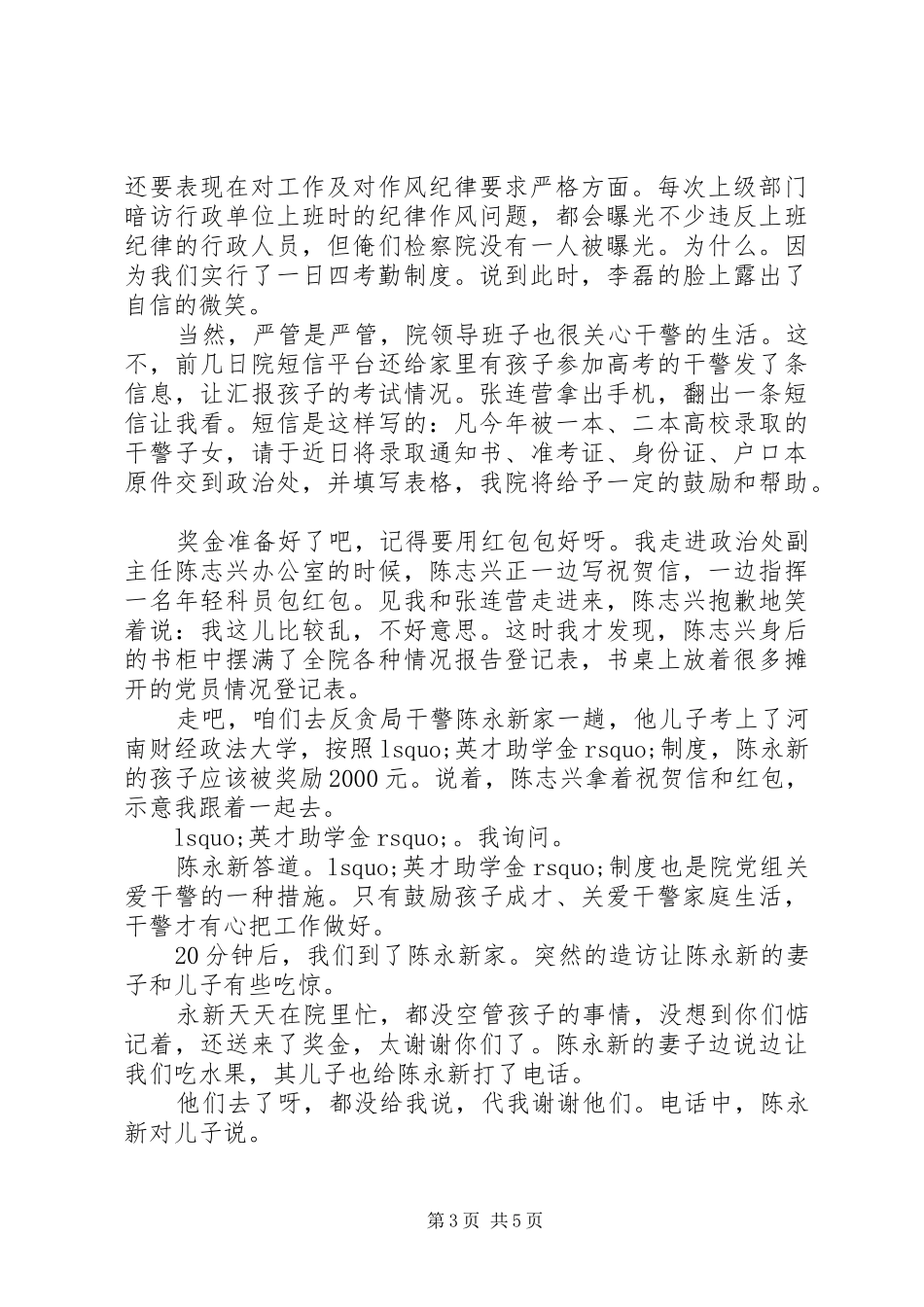 还要表现在对工作及对作风纪律要求严格方面。每次上级部门暗访行政单位上班时的纪律作风问题，都会曝光不少违反上班纪律的行政人员，但俺们检察院没有一人被曝光。为什么。因为我们实行了一日四考勤制度。说到此时，李磊的脸上露出了自信的微笑。

当然，严管是严管，院领导班子也很关心干警的生活。这不，前几日院短信平台还给家里有孩子参加高考的干警发了条信息，让汇报孩子的考试情况。张连营拿出手机，翻出一条短信让我看。短信是这样写的：凡今年被一本、二本高校录取的干警子女，请于近日将录取通知书、准考证、身份证、户口本原件交到政治处，并填写表格，我院将给予一定的鼓励和帮助。

奖金准备好了吧，记得要用红包包好呀。我走进政治处副主任陈志兴办公室的时候，陈志兴正一边写祝贺信，一边指挥一名年轻科员包红包。见我和张连营走进来，陈志兴抱歉地笑着说：我这儿比较乱，不好意思。这时我才发现，陈志兴身后的书柜中摆满了全院各种情况报告登记表，书桌上放着很多摊开的党员情况登记表。

走吧，咱们去反贪局干警陈永新家一趟，他儿子考上了河南财经政法大学，按照lsquo;英才助学金rsquo;制度，陈永新的孩子应该被奖励2000元。说着，陈志兴拿着祝贺信和红包，示意我跟着一起去。

lsquo;英才助学金rsquo;。我询问。

陈永新答道。lsquo;英才助学金rsquo;制度也是院党组关爱干警的一种措施。只有鼓励孩子成才、关爱干警家庭生活，干警才有心把工作做好。

20分钟后，我们到了陈永新家。突然的造访让陈永新的妻子和儿子有些吃惊。

永新天天在院里忙，都没空管孩子的事情，没想到你们惦记着，还送来了奖金，太谢谢你们了。陈永新的妻子边说边让我们吃水果，其儿子也给陈永新打了电话。

他们去了呀，都没给我说，代我谢谢他们。电话中，陈永新对儿子说。

第3页 共5页